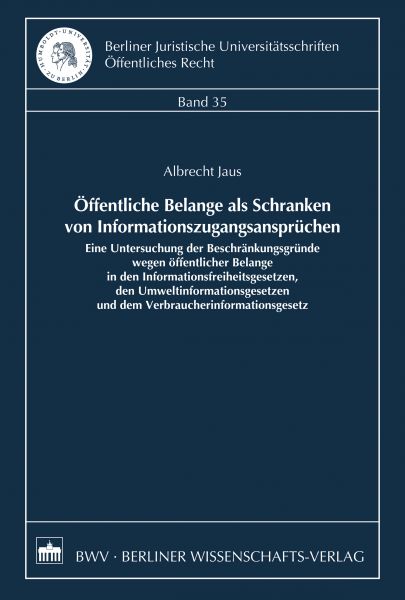 HUMBOLDT-UNIVERSITÄT ZU BERLIN

Berliner Juristische Universitätsschriften
Öffentliches Recht

Band 35

Albrecht Jaus

Öffentliche Belange als Schranken von Informationszugangsansprüchen

Eine Untersuchung der Beschränkungsgründe wegen öffentlicher Belange in den Informationsfreiheitsgesetzen, den Umweltinformationsgesetzen und dem Verbraucherinformationsgesetz

BWV · BERLINER WISSENSCHAFTS-VERLAG